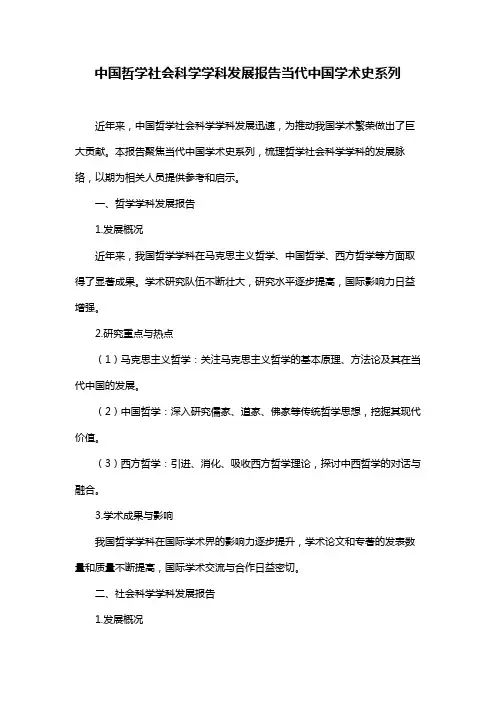 中国哲学社会科学学科发展报告当代中国学术史系列

近年来，中国哲学社会科学学科发展迅速，为推动我国学术繁荣做出了巨大贡献。本报告聚焦当代中国学术史系列，梳理哲学社会科学学科的发展脉络，以期为相关人员提供参考和启示。

一、哲学学科发展报告

1.发展概况

近年来，我国哲学学科在马克思主义哲学、中国哲学、西方哲学等方面取得了显著成果。学术研究队伍不断壮大，研究水平逐步提高，国际影响力日益增强。

2.研究重点与热点

（1）马克思主义哲学：关注马克思主义哲学的基本原理、方法论及其在当代中国的发展。

（2）中国哲学：深入研究儒家、道家、佛家等传统哲学思想，挖掘其现代价值。

（3）西方哲学：引进、消化、吸收西方哲学理论，探讨中西哲学的对话与融合。

3.学术成果与影响

我国哲学学科在国际学术界的影响力逐步提升，学术论文和专著的发表数量和质量不断提高，国际学术交流与合作日益密切。

二、社会科学学科发展报告

1.发展概况